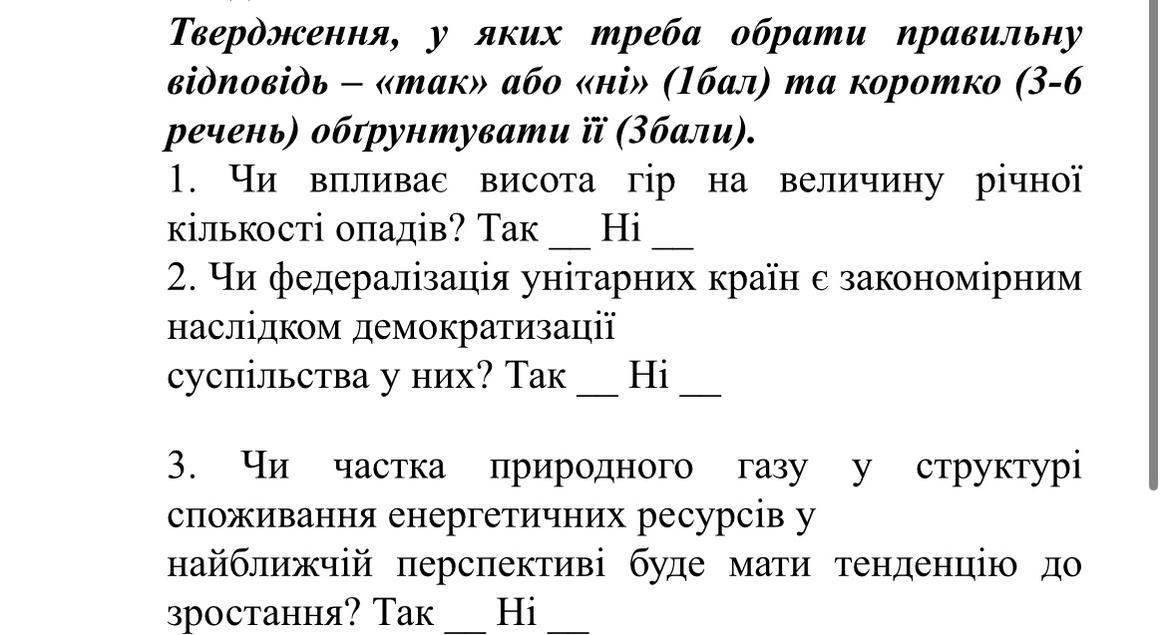 Твердження, у яких треба обрати правильну відповідь – «так» або «ні» (1бал) та коротко (3-6 речень) обґрунтувати її (3бали).

1. Чи впливає висота гір на величину річної кількості опадів? Так __ Ні __

2. Чи федералізація унітарних країн є закономірним наслідком демократизації
суспільства у них? Так __ Ні __

3. Чи частка природного газу у структурі споживання енергетичних ресурсів у
найближчій перспективі буде мати тенденцію до зростання? Так __ Ні __